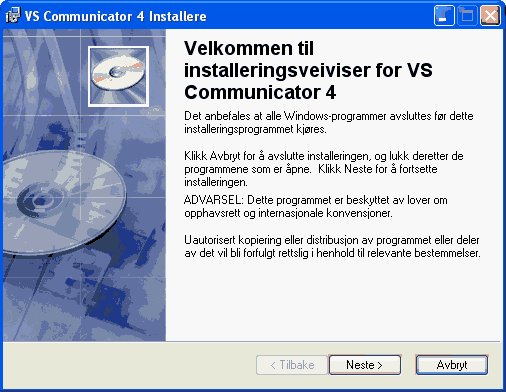 VS Communicator 4 Installere

Velkommen til installeringsveiviser for VS Communicator 4

Det anbefales at alle Windows-programmer avsluttes før dette installeringsprogrammet kjøres.

Klikk Avbryt for å avslutte installeringen, og lukk deretter de programmene som er åpne. Klikk Neste for å fortsette installeringen.

ADVARSEL: Dette programmet er beskyttet av lover om opphavsrett og internasjonale konvensjoner.

Uautorisert kopiering eller distribusjon av programmet eller deler av det vil bli forfulgt rettslig i henhold til relevante bestemmelser.

< Tilbake
Neste >
Avbryt